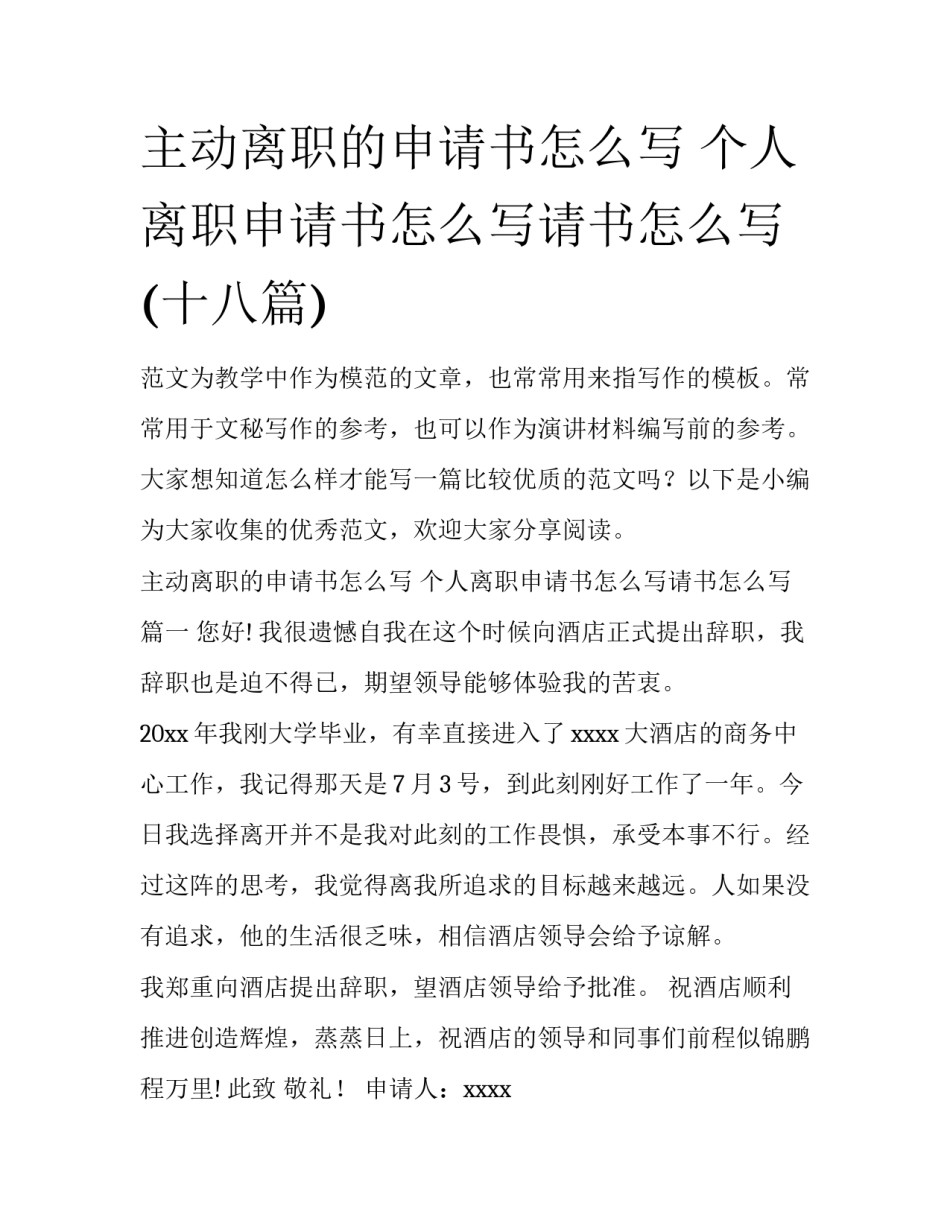 主动离职的申请书怎么写 个人离职申请书怎么写请书怎么写(十八篇)

范文为教学中作为模范的文章，也常常用来指写作的模板。常常用于文秘写作的参考，也可以作为演讲材料编写前的参考。大家想知道怎么样才能写一篇比较优质的范文吗？以下是小编为大家收集的优秀范文，欢迎大家分享阅读。

主动离职的申请书怎么写 个人离职申请书怎么写请书怎么写篇一 您好! 我很遗憾自我在这个时候向酒店正式提出辞职，我辞职也是迫不得已，期望领导能够体验我的苦衷。

20xx 年我刚大学毕业，有幸直接进入了 xxxx 大酒店的商务中心工作，我记得那天是 7 月 3 号，到此刻刚好工作了一年。今日我选择离开并不是我对此刻的工作畏惧，承受本事不行。经过这阵的思考，我觉得离我所追求的目标越来越远。人如果没有追求，他的生活很乏味，相信酒店领导会给予谅解。

我郑重向酒店提出辞职，望酒店领导给予批准。 祝酒店顺利推进创造辉煌，蒸蒸日上，祝酒店的领导和同事们前程似锦鹏程万里! 此致 敬礼！ 申请人：xxxx